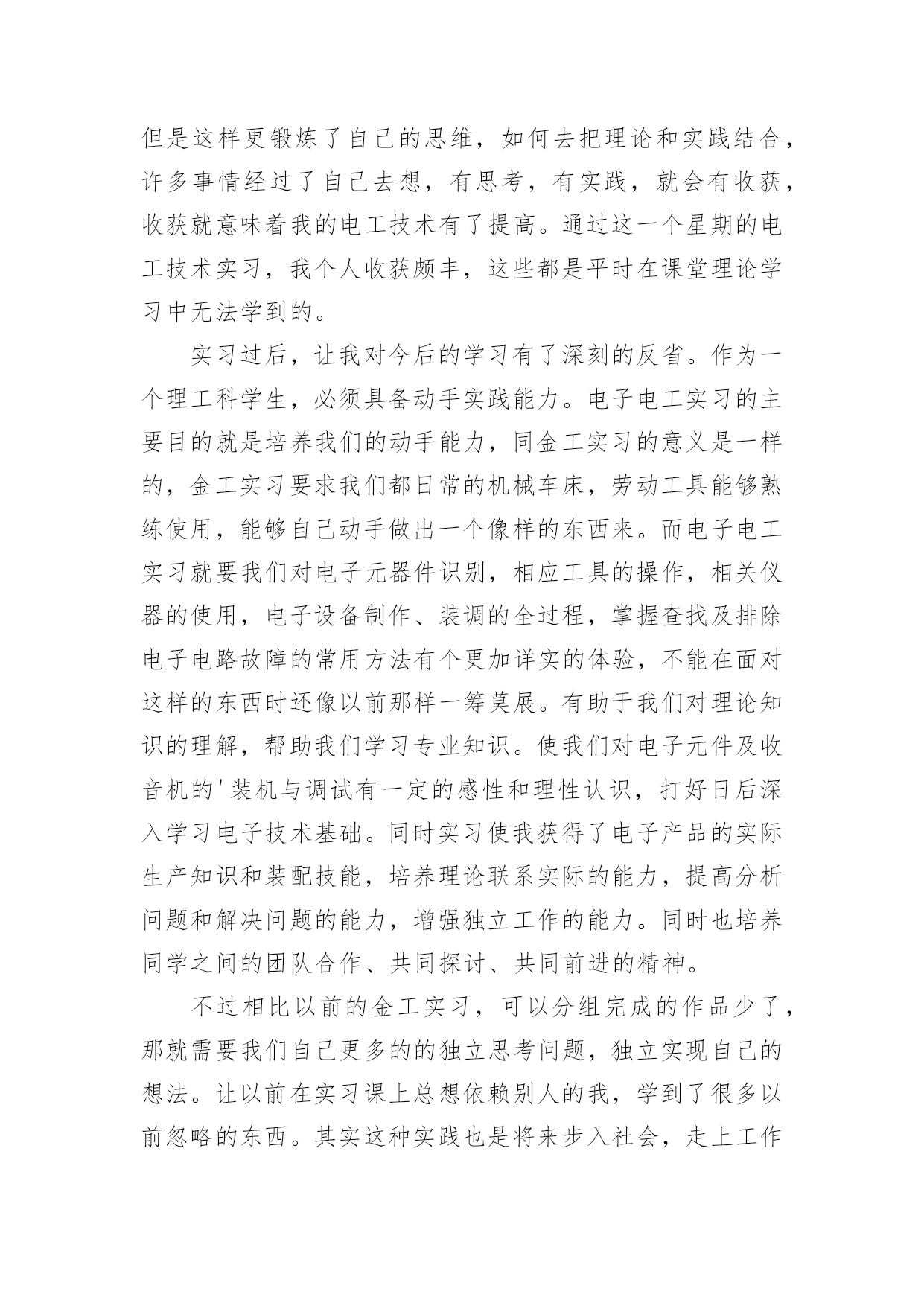 但是这样更锻炼了自己的思维，如何去把理论和实践结合，许多事情经过了自己去想，有思考，有实践，就会有收获，收获就意味着我的电工技术有了提高。通过这一个星期的电工技术实习，我个人收获颇丰，这些都是平时在课堂理论学习中无法学到的。

实习过后，让我对今后的学习有了深刻的反省。作为一个理工科学生，必须具备动手实践能力。电子电工实习的主要目的就是培养我们的动手能力，同金工实习的意义是一样的，金工实习要求我们都日常的机械车床，劳动工具能够熟练使用，能够自己动手做出一个像样的东西来。而电子电工实习就要我们对电子元器件识别，相应工具的操作，相关仪器的使用，电子设备制作、装调的全过程，掌握查找及排除电子电路故障的常用方法有个更加详实的体验，不能在面对这样的东西时还像以前那样一筹莫展。有助于我们对理论知识的理解，帮助我们学习专业知识。使我们对电子元件及收音机的'装机与调试有一定的感性和理性认识，打好日后深入学习电子技术基础。同时实习使我获得了电子产品的实际生产知识和装配技能，培养理论联系实际的能力，提高分析问题和解决问题的能力，增强独立工作的能力。同时也培养同学之间的团队合作、共同探讨、共同前进的精神。

不过相比以前的金工实习，可以分组完成的作品少了，那就需要我们自己更多的的独立思考问题，独立实现自己的想法。让以前在实习课上总想依赖别人的我，学到了很多以前忽略的东西。其实这种实践也是将来步入社会，走上工作